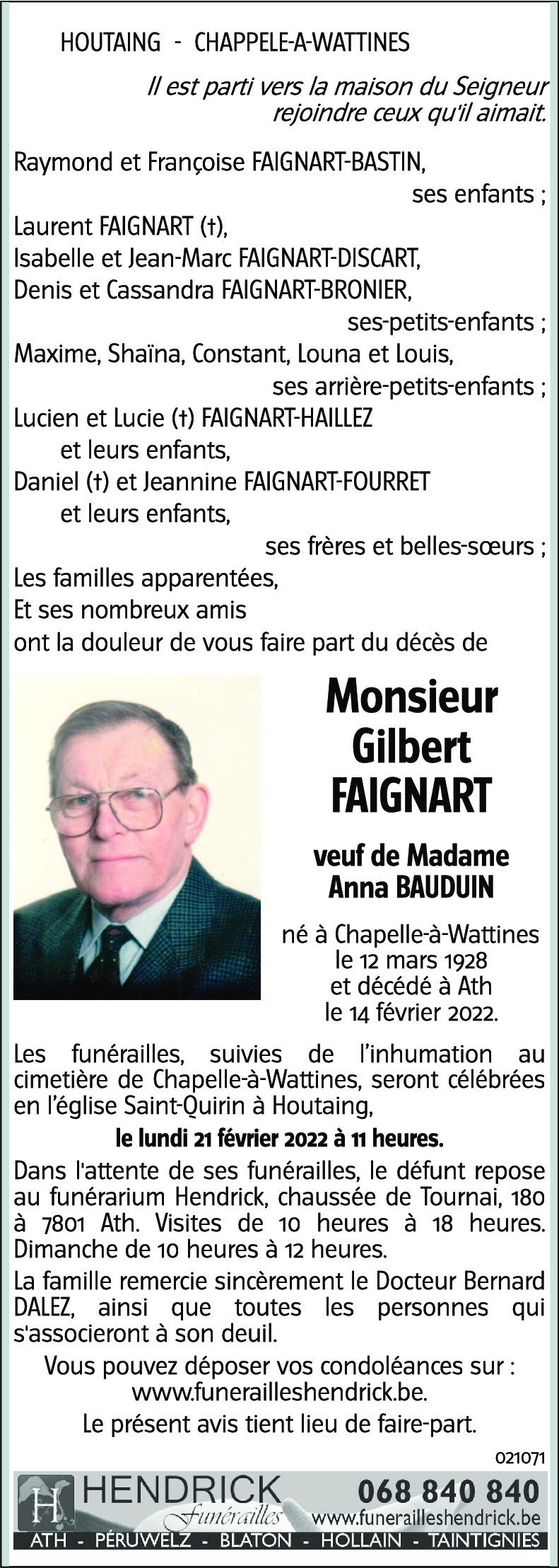 HOUTAING - CHAPPELE-A-WATTINES

Il est parti vers la maison du Seigneur rejoindre ceux qu'il aimait.

Raymond et Françoise FAIGNART-BASTIN,
ses enfants ;
Laurent FAIGNART (†),
Isabelle et Jean-Marc FAIGNART-DISCART,
Denis et Cassandra FAIGNART-BRONIER,
ses-petits-enfants ;
Maxime, Shaïna, Constant, Louna et Louis,
ses arrière-petits-enfants ;
Lucien et Lucie (†) FAIGNART-HAILLEZ
et leurs enfants,
Daniel (†) et Jeannine FAIGNART-FOURRET
et leurs enfants,
ses frères et belles-sœurs ;
Les familles apparentées,
Et ses nombreux amis
ont la douleur de vous faire part du décès de

Monsieur
Gilbert
FAIGNART

veuf de Madame
Anna BAUDUIN

né à Chapelle-à-Wattines
le 12 mars 1928
et décédé à Ath
le 14 février 2022.

Les funérailles, suivies de l'inhumation au cimetière de Chapelle-à-Wattines, seront célébrées en l'église Saint-Quirin à Houtaing,

le lundi 21 février 2022 à 11 heures.

Dans l'attente de ses funérailles, le défunt repose au funérarium Hendrick, chaussée de Tournai, 180 à 7801 Ath. Visites de 10 heures à 18 heures. Dimanche de 10 heures à 12 heures.

La famille remercie sincèrement le Docteur Bernard DALEZ, ainsi que toutes les personnes qui s'associeront à son deuil.

Vous pouvez déposer vos condoléances sur : www.funerailleshendrick.be.
Le présent avis tient lieu de faire-part.

021071

H HENDRICK Funérailles 068 840 840 www.funerailleshendrick.be
ATH - PÉRUWELZ - BLATON - HOLLAIN - TAINTIGNIES